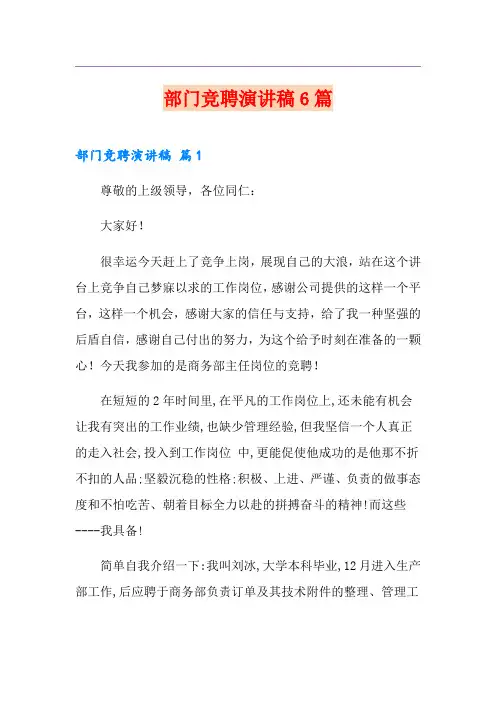 部门竞聘演讲稿6篇

部门竞聘演讲稿 篇1

尊敬的上级领导，各位同仁：

大家好！

很幸运今天赶上了竞争上岗，展现自己的大浪，站在这个讲台上竞争自己梦寐以求的工作岗位，感谢公司提供的这样一个平台，这样一个机会，感谢大家的信任与支持，给了我一种坚强的后盾自信，感谢自己付出的努力，为这个给予时刻在准备的一颗心！今天我参加的是商务部主任岗位的竞聘！

在短短的2年时间里,在平凡的工作岗位上,还未能有机会让我有突出的工作业绩,也缺少管理经验,但我坚信一个人真正的走入社会,投入到工作岗位 中,更能促使他成功的是他那不折不扣的人品:坚毅沉稳的性格:积极、上进、严谨、负责的做事态度和不怕吃苦、朝着目标全力以赴的拼搏奋斗的精神!而这些----我具备!

简单自我介绍一下:我叫刘冰,大学本科毕业,12月进入生产部工作,后应聘于商务部负责订单及其技术附件的整理、管理工